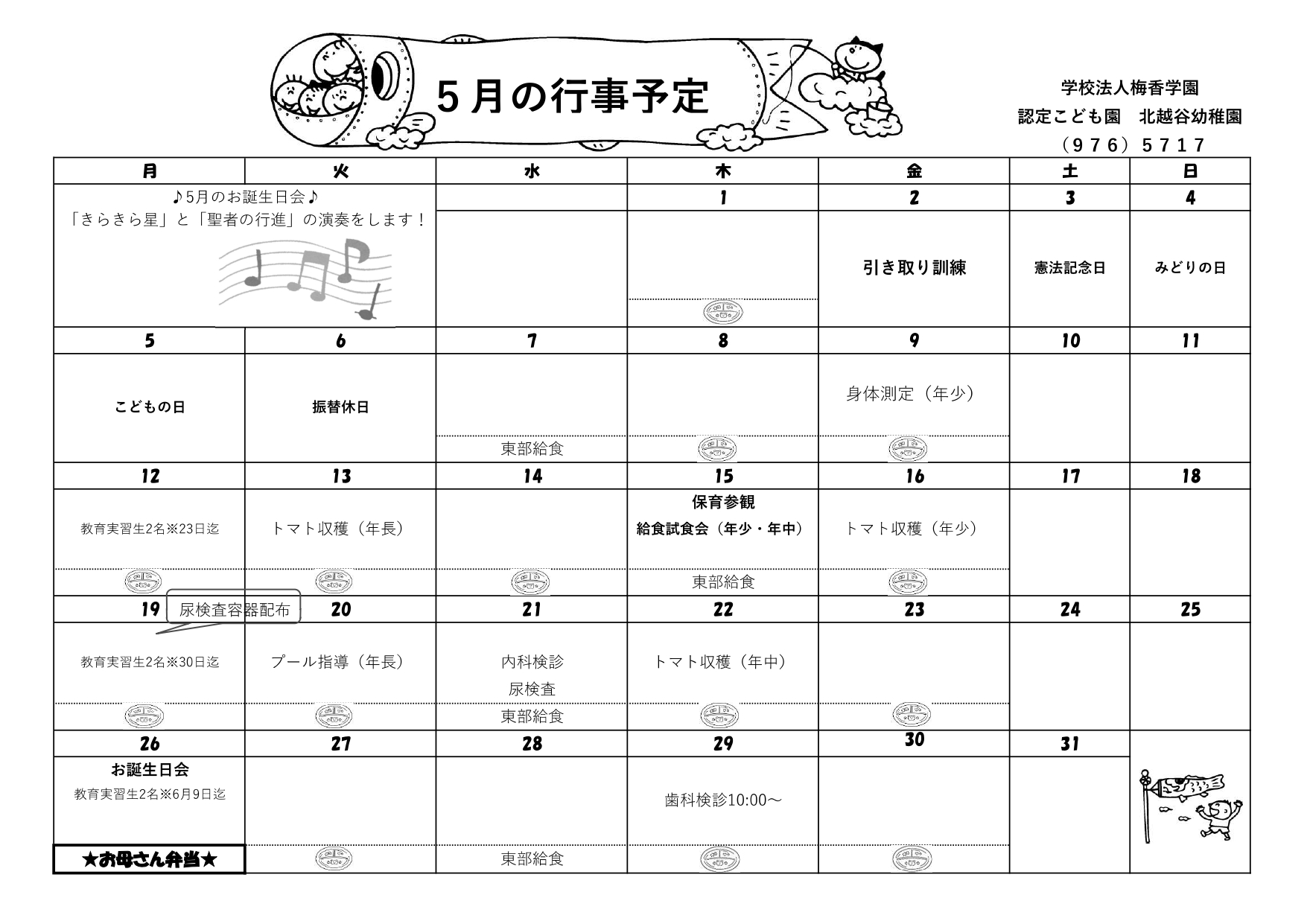 ５月の行事予定

学校法人梅香学園
認定こども園　北越谷幼稚園
（９７６）５７１７

| 月 | 火 | 水 | 木 | 金 | 土 | 日 |
|---|---|---|---|---|---|---|
| ♪5月のお誕生日会♪ 「きらきら星」と「聖者の行進」の演奏をします！ | | | 1 | 2 | 3 | 4 |
| | | | | 引き取り訓練 | 憲法記念日 | みどりの日 |
| 5 | 6 | 7 | 8 | 9 | 10 | 11 |
| こどもの日 | 振替休日 | 東部給食 | | 身体測定（年少） | | |
| 12 | 13 | 14 | 15 | 16 | 17 | 18 |
| 教育実習生2名※23日迄 | トマト収穫（年長） | | 保育参観 給食試食会（年少・年中） 東部給食 | トマト収穫（年少） | | |
| 19 尿検査容器配布 | 20 | 21 | 22 | 23 | 24 | 25 |
| 教育実習生2名※30日迄 | プール指導（年長） | 内科検診 尿検査 東部給食 | トマト収穫（年中） | | | |
| 26 | 27 | 28 | 29 | 30 | 31 | |
| お誕生日会 教育実習生2名※6月9日迄 ★お母さん弁当★ | | 東部給食 | 歯科検診10:00～ | | | |